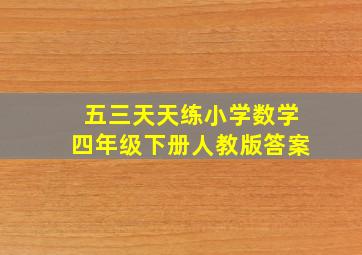 五三天天练小学数学
四年级下册人教版答案